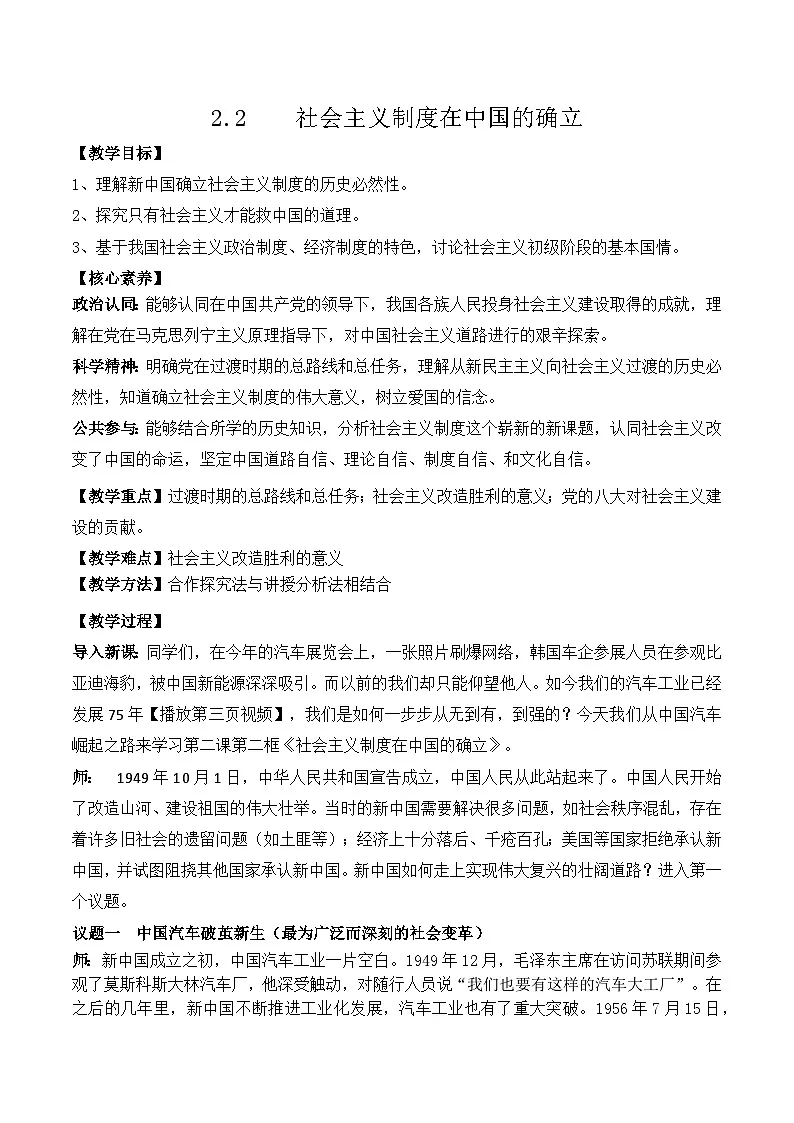 2.2　社会主义制度在中国的确立

【教学目标】

1、理解新中国确立社会主义制度的历史必然性。

2、探究只有社会主义才能救中国的道理。

3、基于我国社会主义政治制度、经济制度的特色，讨论社会主义初级阶段的基本国情。

【核心素养】

政治认同：能够认同在中国共产党的领导下，我国各族人民投身社会主义建设取得的成就，理解在党在马克思列宁主义原理指导下，对中国社会主义道路进行的艰辛探索。

科学精神：明确党在过渡时期的总路线和总任务，理解从新民主主义向社会主义过渡的历史必然性，知道确立社会主义制度的伟大意义，树立爱国的信念。

公共参与：能够结合所学的历史知识，分析社会主义制度这个崭新的新课题，认同社会主义改变了中国的命运，坚定中国道路自信、理论自信、制度自信、和文化自信。

【教学重点】过渡时期的总路线和总任务；社会主义改造胜利的意义；党的八大对社会主义建设的贡献。

【教学难点】社会主义改造胜利的意义

【教学方法】合作探究法与讲授分析法相结合

【教学过程】

导入新课：同学们，在今年的汽车展览会上，一张照片刷爆网络，韩国车企参展人员在参观比亚迪海豹，被中国新能源深深吸引。而以前的我们却只能仰望他人。如今我们的汽车工业已经发展75年【播放第三页视频】，我们是如何一步步从无到有，到强的？今天我们从中国汽车崛起之路来学习第二课第二框《社会主义制度在中国的确立》。

师：　1949年10月1日，中华人民共和国宣告成立，中国人民从此站起来了。中国人民开始了改造山河、建设祖国的伟大壮举。当时的新中国需要解决很多问题，如社会秩序混乱，存在着许多旧社会的遗留问题（如土匪等）；经济上十分落后、千疮百孔；美国等国家拒绝承认新中国，并试图阻挠其他国家承认新中国。新中国如何走上实现伟大复兴的壮阔道路？进入第一个议题。

议题一　中国汽车破茧新生（最为广泛而深刻的社会变革）

师：新中国成立之初，中国汽车工业一片空白。1949年12月，毛泽东主席在访问苏联期间参观了莫斯科斯大林汽车厂，他深受触动，对随行人员说“我们也要有这样的汽车大工厂”。在之后的几年里，新中国不断推进工业化发展，汽车工业也有了重大突破。1956年7月15日，